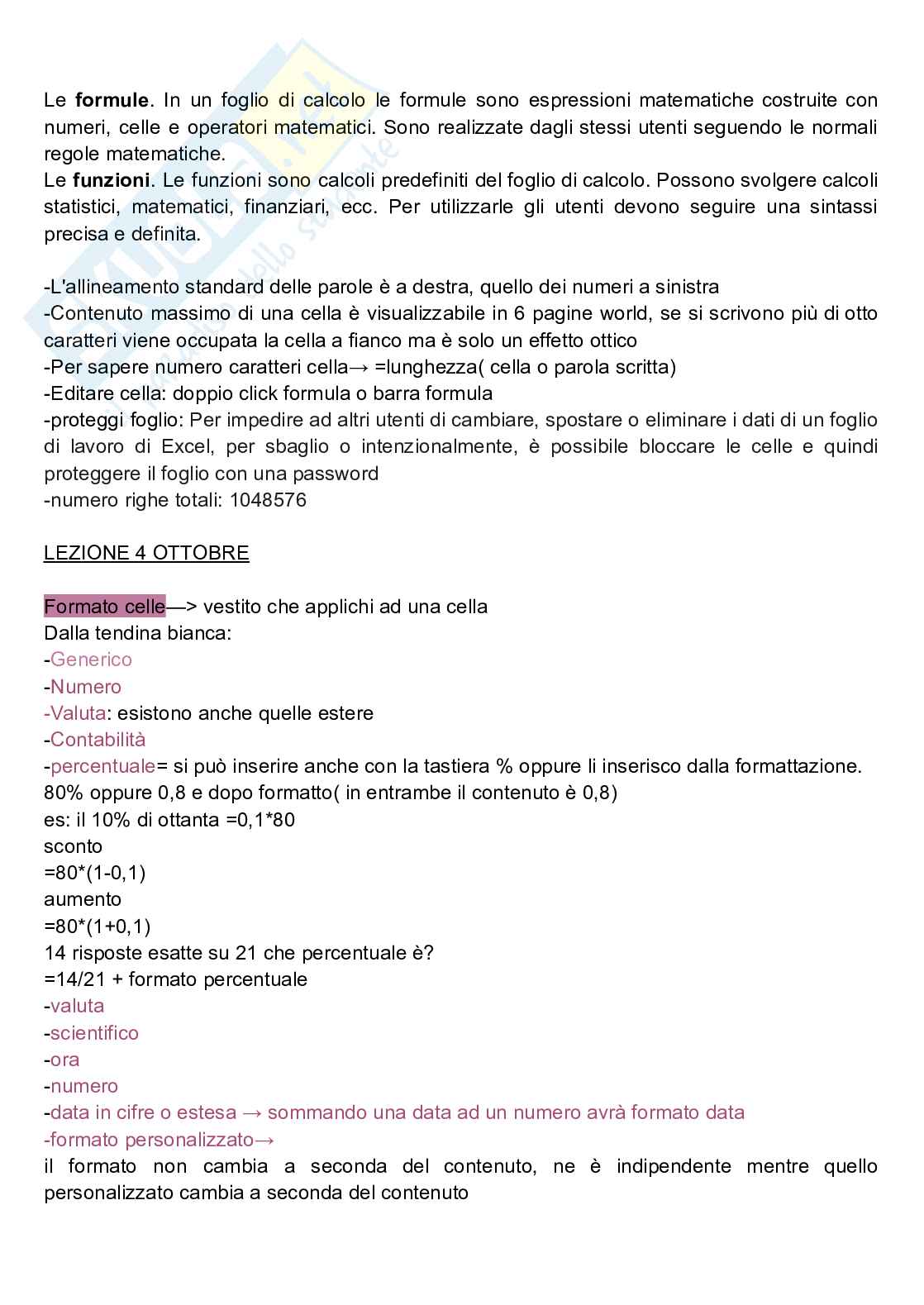 Le **formule**. In un foglio di calcolo le formule sono espressioni matematiche costruite con numeri, celle e operatori matematici. Sono realizzate dagli stessi utenti seguendo le normali regole matematiche.
Le **funzioni**. Le funzioni sono calcoli predefiniti del foglio di calcolo. Possono svolgere calcoli statistici, matematici, finanziari, ecc. Per utilizzarle gli utenti devono seguire una sintassi precisa e definita.

-L'allineamento standard delle parole è a destra, quello dei numeri a sinistra
-Contenuto massimo di una cella è visualizzabile in 6 pagine world, se si scrivono più di otto caratteri viene occupata la cella a fianco ma è solo un effetto ottico
-Per sapere numero caratteri cella→ =lunghezza( cella o parola scritta)
-Editare cella: doppio click formula o barra formula
-proteggi foglio: Per impedire ad altri utenti di cambiare, spostare o eliminare i dati di un foglio di lavoro di Excel, per sbaglio o intenzionalmente, è possibile bloccare le celle e quindi proteggere il foglio con una password
-numero righe totali: 1048576

LEZIONE 4 OTTOBRE

Formato celle—> vestito che applichi ad una cella
Dalla tendina bianca:
-Generico
-Numero
-Valuta: esistono anche quelle estere
-Contabilità
-percentuale= si può inserire anche con la tastiera % oppure li inserisco dalla formattazione.
80% oppure 0,8 e dopo formatto( in entrambe il contenuto è 0,8)
es: il 10% di ottanta =0,1*80
sconto
=80*(1-0,1)
aumento
=80*(1+0,1)
14 risposte esatte su 21 che percentuale è?
=14/21 + formato percentuale
-valuta
-scientifico
-ora
-numero
-data in cifre o estesa → sommando una data ad un numero avrà formato data
-formato personalizzato→
il formato non cambia a seconda del contenuto, ne è indipendente mentre quello personalizzato cambia a seconda del contenuto